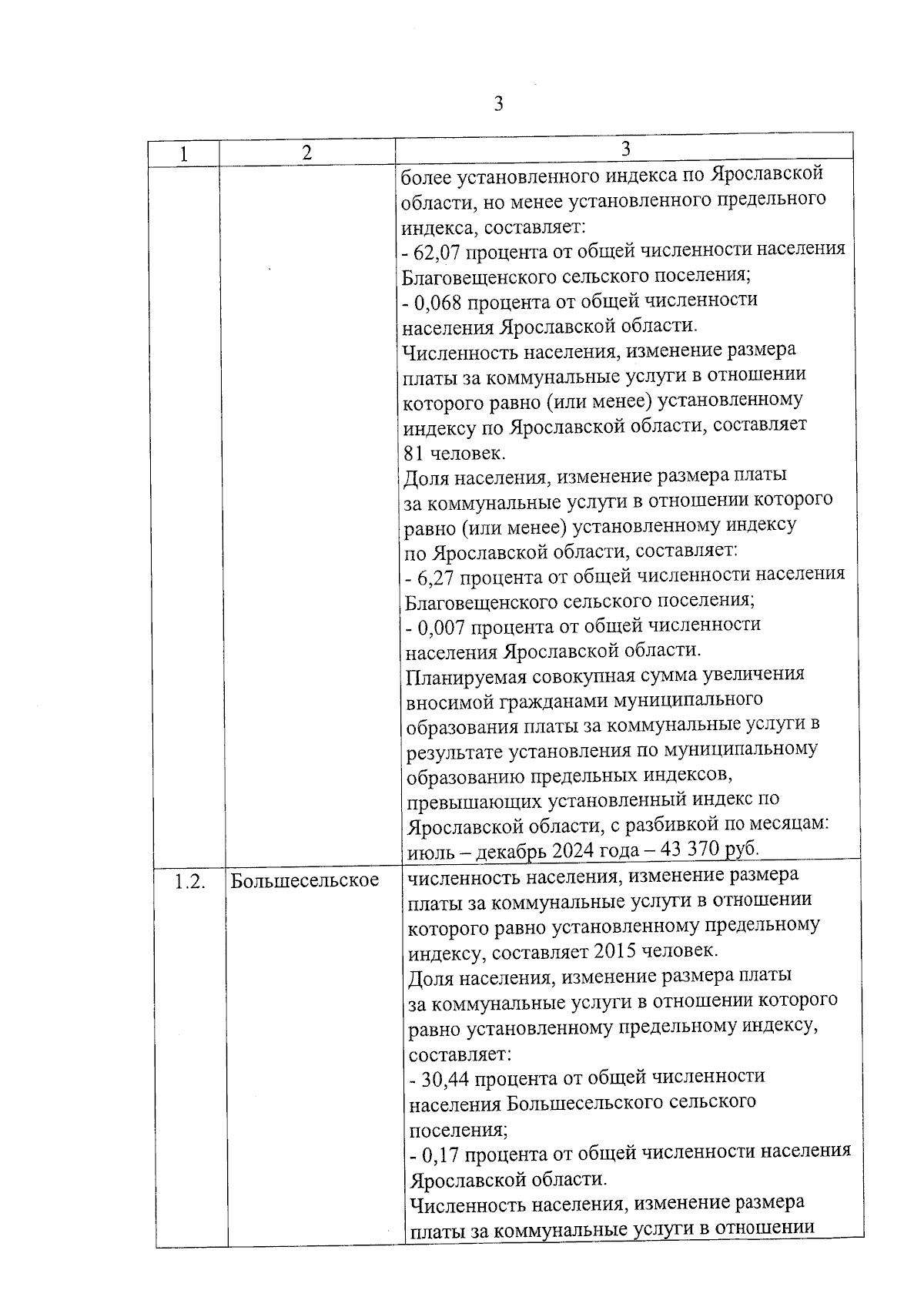 3

| 1 | 2 | 3 |
|---|---|---|
| | | более установленного индекса по Ярославской области, но менее установленного предельного индекса, составляет:<br>- 62,07 процента от общей численности населения Благовещенского сельского поселения;<br>- 0,068 процента от общей численности населения Ярославской области.<br>Численность населения, изменение размера платы за коммунальные услуги в отношении которого равно (или менее) установленному индексу по Ярославской области, составляет 81 человек.<br>Доля населения, изменение размера платы за коммунальные услуги в отношении которого равно (или менее) установленному индексу по Ярославской области, составляет:<br>- 6,27 процента от общей численности населения Благовещенского сельского поселения;<br>- 0,007 процента от общей численности населения Ярославской области.<br>Планируемая совокупная сумма увеличения вносимой гражданами муниципального образования платы за коммунальные услуги в результате установления по муниципальному образованию предельных индексов, превышающих установленный индекс по Ярославской области, с разбивкой по месяцам: июль – декабрь 2024 года – 43 370 руб. |
| 1.2. | Большесельское | численность населения, изменение размера платы за коммунальные услуги в отношении которого равно установленному предельному индексу, составляет 2015 человек.<br>Доля населения, изменение размера платы за коммунальные услуги в отношении которого равно установленному предельному индексу, составляет:<br>- 30,44 процента от общей численности населения Большесельского сельского поселения;<br>- 0,17 процента от общей численности населения Ярославской области.<br>Численность населения, изменение размера платы за коммунальные услуги в отношении |